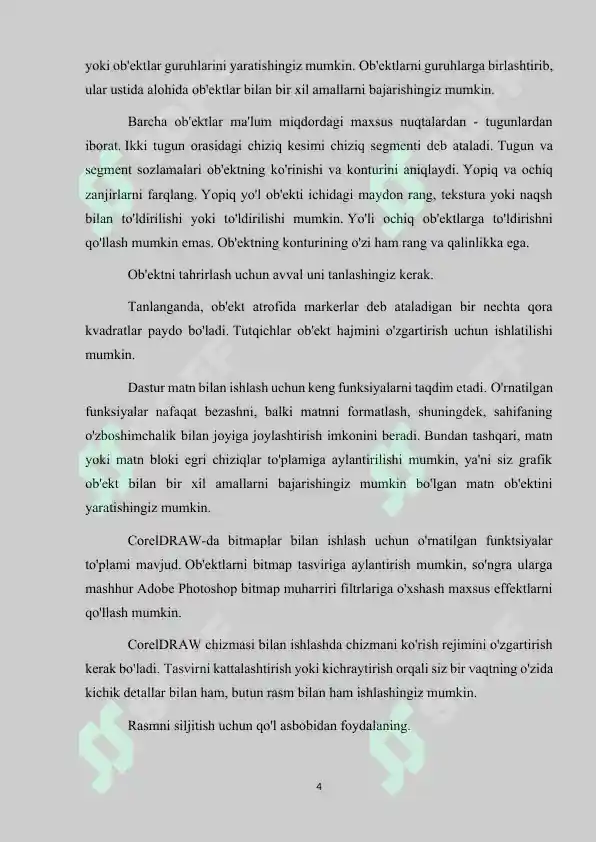 yoki ob'ektlar guruhlarini yaratishingiz mumkin. Ob'ektlarni guruhlarga birlashtirib, ular ustida alohida ob'ektlar bilan bir xil amallarni bajarishingiz mumkin.

Barcha ob'ektlar ma'lum miqdordagi maxsus nuqtalardan - tugunlardan iborat. Ikki tugun orasidagi chiziq kesimi chiziq segmenti deb ataladi. Tugun va segment sozlamalari ob'ektning ko'rinishi va konturini aniqlaydi. Yopiq va ochiq zanjirlarni farqlang. Yopiq yo'l ob'ekti ichidagi maydon rang, tekstura yoki naqsh bilan to'ldirilishi yoki to'ldirilishi mumkin. Yo'li ochiq ob'ektlarga to'ldirishni qo'llash mumkin emas. Ob'ektning konturining o'zi ham rang va qalinlikka ega.

Ob'ektni tahrirlash uchun avval uni tanlashingiz kerak.

Tanlanganda, ob'ekt atrofida markerlar deb ataladigan bir nechta qora kvadratlar paydo bo'ladi. Tutqichlar ob'ekt hajmini o'zgartirish uchun ishlatilishi mumkin.

Dastur matn bilan ishlash uchun keng funksiyalarni taqdim etadi. O'rnatilgan funksiyalar nafaqat bezashni, balki matnni formatlash, shuningdek, sahifaning o'zboshimchalik bilan joyiga joylashtirish imkonini beradi. Bundan tashqari, matn yoki matn bloki egri chiziqlar to'plamiga aylantirilishi mumkin, ya'ni siz grafik ob'ekt bilan bir xil amallarni bajarishingiz mumkin bo'lgan matn ob'ektini yaratishingiz mumkin.

CorelDRAW-da bitmaplar bilan ishlash uchun o'rnatilgan funktsiyalar to'plami mavjud. Ob'ektlarni bitmap tasviriga aylantirish mumkin, so'ngra ularga mashhur Adobe Photoshop bitmap muharriri filtrlariga o'xshash maxsus effektlarni qo'llash mumkin.

CorelDRAW chizmasi bilan ishlashda chizmani ko'rish rejimini o'zgartirish kerak bo'ladi. Tasvirni kattalashtirish yoki kichraytirish orqali siz bir vaqtning o'zida kichik detallar bilan ham, butun rasm bilan ham ishlashingiz mumkin.

Rasmni siljitish uchun qo'l asbobidan foydalaning.

4